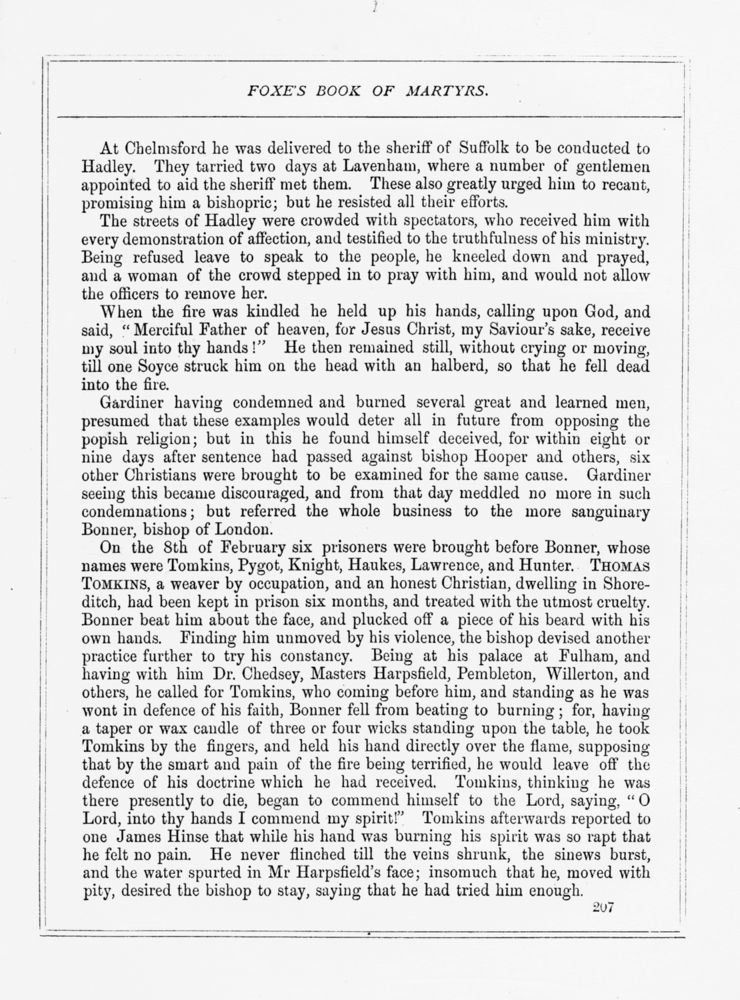 FOXE'S BOOK OF MARTYRS.

At Chelmsford he was delivered to the sheriff of Suffolk to be conducted to Hadley. They tarried two days at Lavenham, where a number of gentlemen appointed to aid the sheriff met them. These also greatly urged him to recant, promising him a bishopric; but he resisted all their efforts.

The streets of Hadley were crowded with spectators, who received him with every demonstration of affection, and testified to the truthfulness of his ministry. Being refused leave to speak to the people, he kneeled down and prayed, and a woman of the crowd stepped in to pray with him, and would not allow the officers to remove her.

When the fire was kindled he held up his hands, calling upon God, and said, "Merciful Father of heaven, for Jesus Christ, my Saviour's sake, receive my soul into thy hands!" He then remained still, without crying or moving, till one Soyce struck him on the head with an halberd, so that he fell dead into the fire.

Gardiner having condemned and burned several great and learned men, presumed that these examples would deter all in future from opposing the popish religion; but in this he found himself deceived, for within eight or nine days after sentence had passed against bishop Hooper and others, six other Christians were brought to be examined for the same cause. Gardiner seeing this became discouraged, and from that day meddled no more in such condemnations; but referred the whole business to the more sanguinary Bonner, bishop of London.

On the 8th of February six prisoners were brought before Bonner, whose names were Tomkins, Pygot, Knight, Haukes, Lawrence, and Hunter. THOMAS TOMKINS, a weaver by occupation, and an honest Christian, dwelling in Shoreditch, had been kept in prison six months, and treated with the utmost cruelty. Bonner beat him about the face, and plucked off a piece of his beard with his own hands. Finding him unmoved by his violence, the bishop devised another practice further to try his constancy. Being at his palace at Fulham, and having with him Dr. Chedsey, Masters Harpsfield, Pembleton, Willerton, and others, he called for Tomkins, who coming before him, and standing as he was wont in defence of his faith, Bonner fell from beating to burning; for, having a taper or wax candle of three or four wicks standing upon the table, he took Tomkins by the fingers, and held his hand directly over the flame, supposing that by the smart and pain of the fire being terrified, he would leave off the defence of his doctrine which he had received. Tomkins, thinking he was there presently to die, began to commend himself to the Lord, saying, "O Lord, into thy hands I commend my spirit!" Tomkins afterwards reported to one James Hinse that while his hand was burning his spirit was so rapt that he felt no pain. He never flinched till the veins shrunk, the sinews burst, and the water spurted in Mr Harpsfield's face; insomuch that he, moved with pity, desired the bishop to stay, saying that he had tried him enough.

207